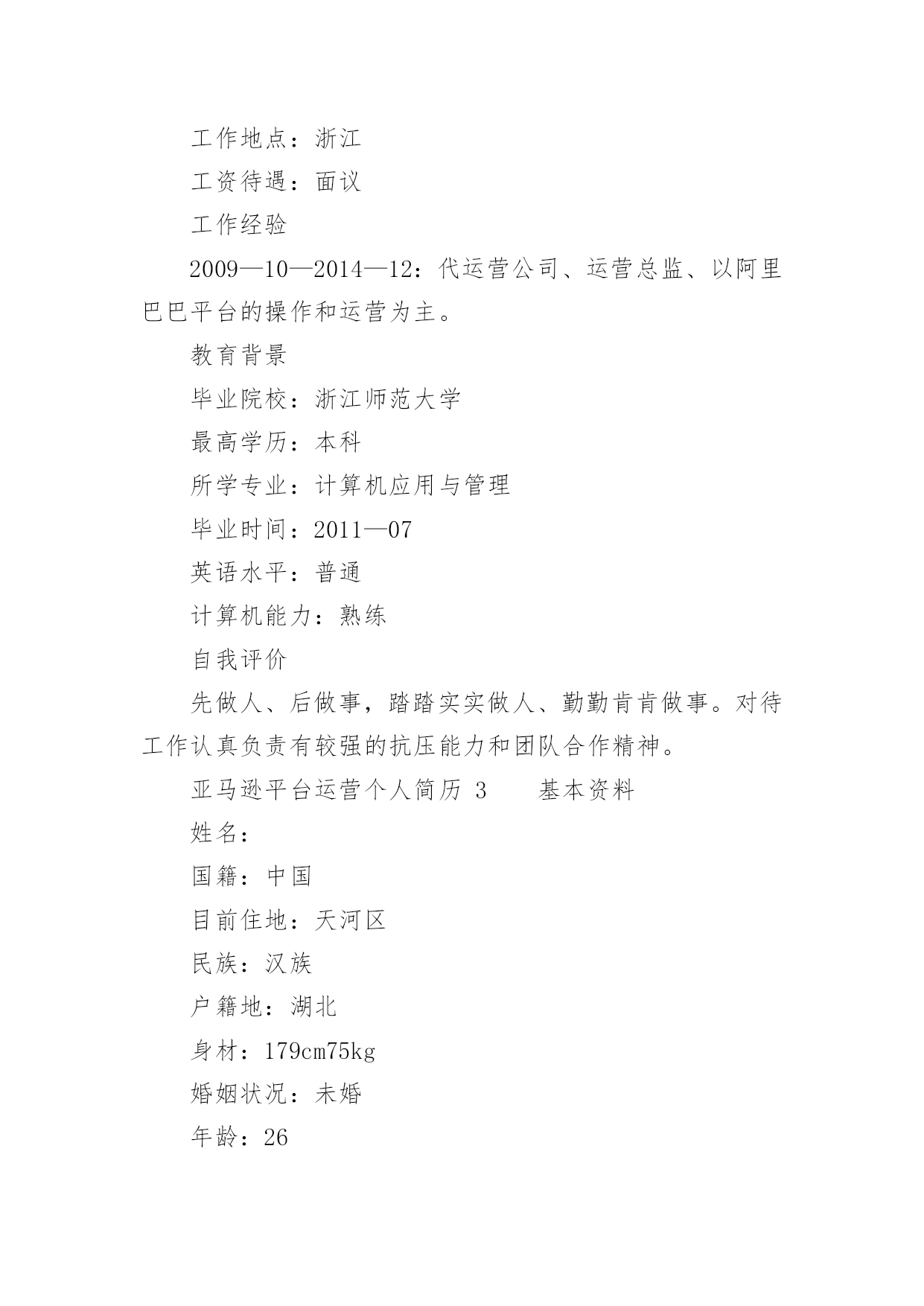 工作地点：浙江

工资待遇：面议

工作经验

2009—10—2014—12：代运营公司、运营总监、以阿里巴巴平台的操作和运营为主。

教育背景

毕业院校：浙江师范大学

最高学历：本科

所学专业：计算机应用与管理

毕业时间：2011—07

英语水平：普通

计算机能力：熟练

自我评价

先做人、后做事，踏踏实实做人、勤勤肯肯做事。对待工作认真负责有较强的抗压能力和团队合作精神。

亚马逊平台运营个人简历 3　　基本资料

姓名：

国籍：中国

目前住地：天河区

民族：汉族

户籍地：湖北

身材：179cm75kg

婚姻状况：未婚

年龄：26